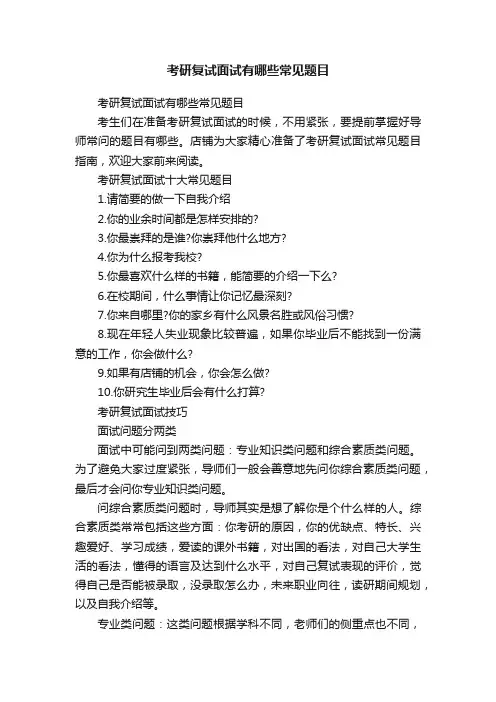 考研复试面试有哪些常见题目

考研复试面试有哪些常见题目

考生们在准备考研复试面试的时候，不用紧张，要提前掌握好导师常问的题目有哪些。店铺为大家精心准备了考研复试面试常见题目指南，欢迎大家前来阅读。

考研复试面试十大常见题目

1.请简要的做一下自我介绍

2.你的业余时间都是怎样安排的?

3.你最崇拜的是谁?你崇拜他什么地方?

4.你为什么报考我校?

5.你最喜欢什么样的书籍，能简要的介绍一下么?

6.在校期间，什么事情让你记忆最深刻?

7.你来自哪里?你的家乡有什么风景名胜或风俗习惯?

8.现在年轻人失业现象比较普遍，如果你毕业后不能找到一份满意的工作，你会做什么?

9.如果有店铺的机会，你会怎么做?

10.你研究生毕业后会有什么打算?

考研复试面试技巧

面试问题分两类

面试中可能问到两类问题：专业知识类问题和综合素质类问题。为了避免大家过度紧张，导师们一般会善意地先问你综合素质类问题，最后才会问你专业知识类问题。

问综合素质类问题时，导师其实是想了解你是个什么样的人。综合素质类常常包括这些方面：你考研的原因，你的优缺点、特长、兴趣爱好、学习成绩，爱读的课外书籍，对出国的看法，对自己大学生活的看法，懂得的语言及达到什么水平，对自己复试表现的评价，觉得自己是否能被录取，没录取怎么办，未来职业向往，读研期间规划，以及自我介绍等。

专业类问题：这类问题根据学科不同，老师们的侧重点也不同，